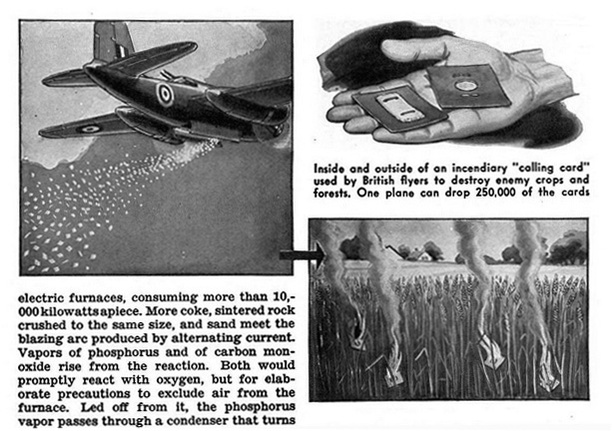 Inside and outside of an incendiary "calling card" used by British flyers to destroy enemy crops and forests. One plane can drop 250,000 of the cards

electric furnaces, consuming more than 10,000 kilowatts apiece. More coke, sintered rock crushed to the same size, and sand meet the blazing arc produced by alternating current. Vapors of phosphorus and of carbon monoxide rise from the reaction. Both would promptly react with oxygen, but for elaborate precautions to exclude air from the furnace. Led off from it, the phosphorus vapor passes through a condenser that turns